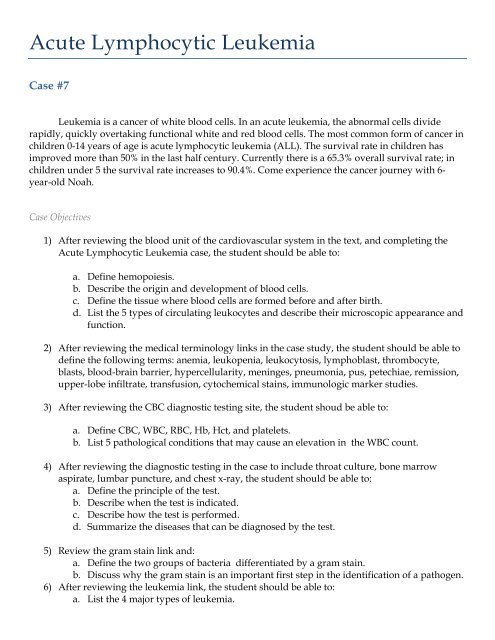 Acute Lymphocytic Leukemia

Case #7

Leukemia is a cancer of white blood cells. In an acute leukemia, the abnormal cells divide rapidly, quickly overtaking functional white and red blood cells. The most common form of cancer in children 0-14 years of age is acute lymphocytic leukemia (ALL). The survival rate in children has improved more than 50% in the last half century. Currently there is a 65.3% overall survival rate; in children under 5 the survival rate increases to 90.4%. Come experience the cancer journey with 6-year-old Noah.

Case Objectives

1) After reviewing the blood unit of the cardiovascular system in the text, and completing the Acute Lymphocytic Leukemia case, the student should be able to:

a. Define hemopoiesis.
b. Describe the origin and development of blood cells.
c. Define the tissue where blood cells are formed before and after birth.
d. List the 5 types of circulating leukocytes and describe their microscopic appearance and function.

2) After reviewing the medical terminology links in the case study, the student should be able to define the following terms: anemia, leukopenia, leukocytosis, lymphoblast, thrombocyte, blasts, blood-brain barrier, hypercellularity, meninges, pneumonia, pus, petechiae, remission, upper-lobe infiltrate, transfusion, cytochemical stains, immunologic marker studies.

3) After reviewing the CBC diagnostic testing site, the student shoud be able to:

a. Define CBC, WBC, RBC, Hb, Hct, and platelets.
b. List 5 pathological conditions that may cause an elevation in the WBC count.

4) After reviewing the diagnostic testing in the case to include throat culture, bone marrow aspirate, lumbar puncture, and chest x-ray, the student should be able to:
a. Define the principle of the test.
b. Describe when the test is indicated.
c. Describe how the test is performed.
d. Summarize the diseases that can be diagnosed by the test.

5) Review the gram stain link and:
a. Define the two groups of bacteria differentiated by a gram stain.
b. Discuss why the gram stain is an important first step in the identification of a pathogen.
6) After reviewing the leukemia link, the student should be able to:
a. List the 4 major types of leukemia.